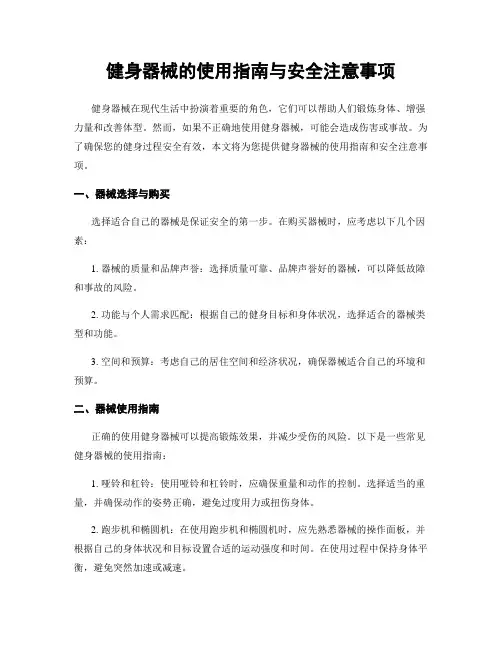 健身器械的使用指南与安全注意事项

健身器械在现代生活中扮演着重要的角色，它们可以帮助人们锻炼身体、增强力量和改善体型。然而，如果不正确地使用健身器械，可能会造成伤害或事故。为了确保您的健身过程安全有效，本文将为您提供健身器械的使用指南和安全注意事项。

一、器械选择与购买

选择适合自己的器械是保证安全的第一步。在购买器械时，应考虑以下几个因素：

1. 器械的质量和品牌声誉：选择质量可靠、品牌声誉好的器械，可以降低故障和事故的风险。

2. 功能与个人需求匹配：根据自己的健身目标和身体状况，选择适合的器械类型和功能。

3. 空间和预算：考虑自己的居住空间和经济状况，确保器械适合自己的环境和预算。

二、器械使用指南

正确的使用健身器械可以提高锻炼效果，并减少受伤的风险。以下是一些常见健身器械的使用指南：

1. 哑铃和杠铃：使用哑铃和杠铃时，应确保重量和动作的控制。选择适当的重量，并确保动作的姿势正确，避免过度用力或扭伤身体。

2. 跑步机和椭圆机：在使用跑步机和椭圆机时，应先熟悉器械的操作面板，并根据自己的身体状况和目标设置合适的运动强度和时间。在使用过程中保持身体平衡，避免突然加速或减速。